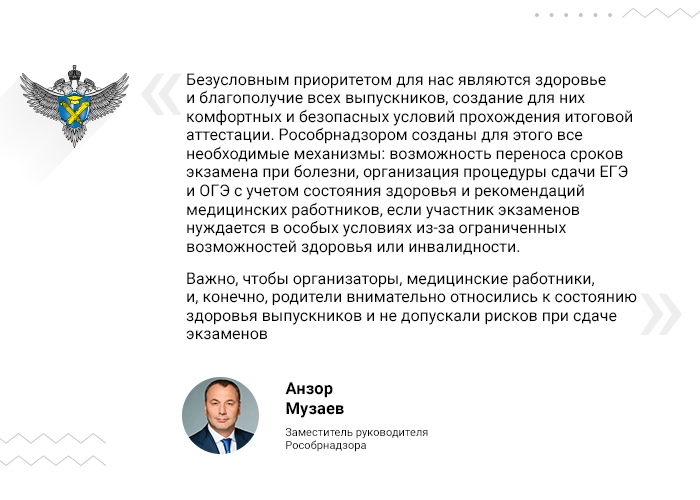 Безусловным приоритетом для нас являются здоровье и благополучие всех выпускников, создание для них комфортных и безопасных условий прохождения итоговой аттестации. Рособрнадзором созданы для этого все необходимые механизмы: возможность переноса сроков экзамена при болезни, организация процедуры сдачи ЕГЭ и ОГЭ с учетом состояния здоровья и рекомендаций медицинских работников, если участник экзаменов нуждается в особых условиях из-за ограниченных возможностей здоровья или инвалидности.

Важно, чтобы организаторы, медицинские работники, и, конечно, родители внимательно относились к состоянию здоровья выпускников и не допускали рисков при сдаче экзаменов

Анзор
Музаев

Заместитель руководителя
Рособрнадзора